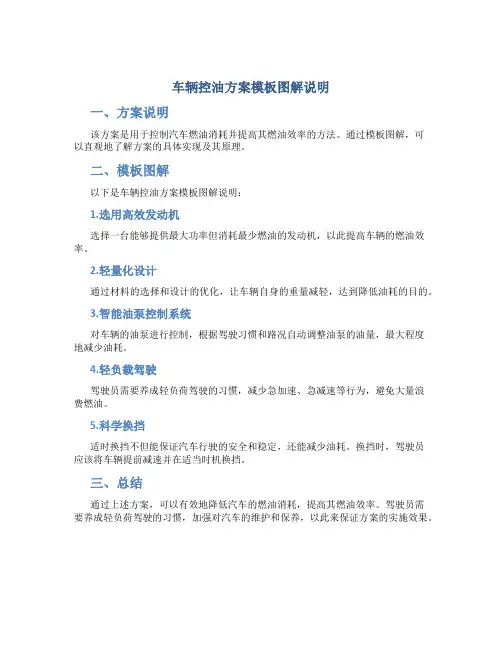 车辆控油方案模板图解说明

一、方案说明

该方案是用于控制汽车燃油消耗并提高其燃油效率的方法。通过模板图解，可以直观地了解方案的具体实现及其原理。

二、模板图解

以下是车辆控油方案模板图解说明：

1.选用高效发动机

选择一台能够提供最大功率但消耗最少燃油的发动机，以此提高车辆的燃油效率。

2.轻量化设计

通过材料的选择和设计的优化，让车辆自身的重量减轻，达到降低油耗的目的。

3.智能油泵控制系统

对车辆的油泵进行控制，根据驾驶习惯和路况自动调整油泵的油量，最大程度地减少油耗。

4.轻负载驾驶

驾驶员需要养成轻负荷驾驶的习惯，减少急加速、急减速等行为，避免大量浪费燃油。

5.科学换挡

适时换挡不但能保证汽车行驶的安全和稳定，还能减少油耗。换挡时，驾驶员应该将车辆提前减速并在适当时机换挡。

三、总结

通过上述方案，可以有效地降低汽车的燃油消耗，提高其燃油效率。驾驶员需要养成轻负荷驾驶的习惯，加强对汽车的维护和保养，以此来保证方案的实施效果。